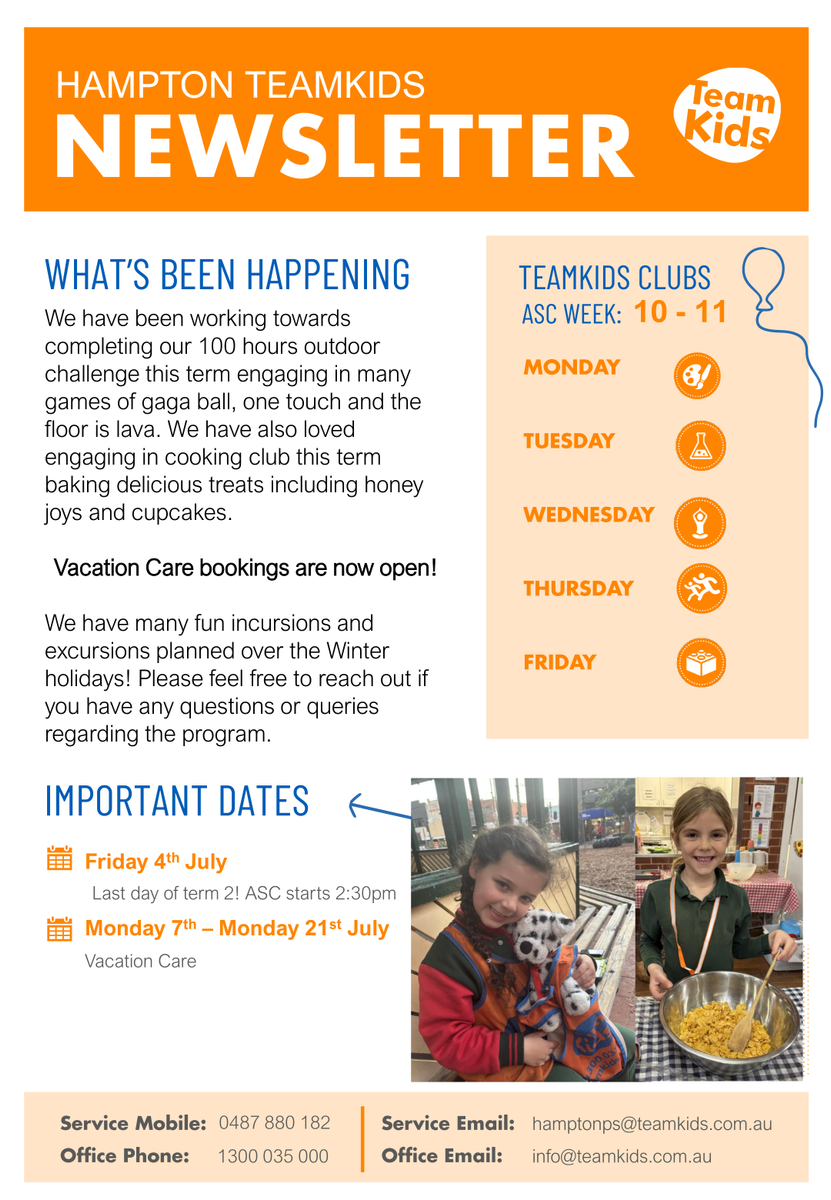 HAMPTON TEAMKIDS
NEWSLETTER

Team Kids

WHAT'S BEEN HAPPENING

We have been working towards completing our 100 hours outdoor challenge this term engaging in many games of gaga ball, one touch and the floor is lava. We have also loved engaging in cooking club this term baking delicious treats including honey joys and cupcakes.

Vacation Care bookings are now open!

We have many fun incursions and excursions planned over the Winter holidays! Please feel free to reach out if you have any questions or queries regarding the program.

TEAMKIDS CLUBS
ASC WEEK: 10 - 11

MONDAY

TUESDAY

WEDNESDAY

THURSDAY

FRIDAY

IMPORTANT DATES

Friday 4th July
Last day of term 2! ASC starts 2:30pm

Monday 7th – Monday 21st July
Vacation Care

Service Mobile: 0487 880 182
Office Phone: 1300 035 000
Service Email: hamptonps@teamkids.com.au
Office Email: info@teamkids.com.au